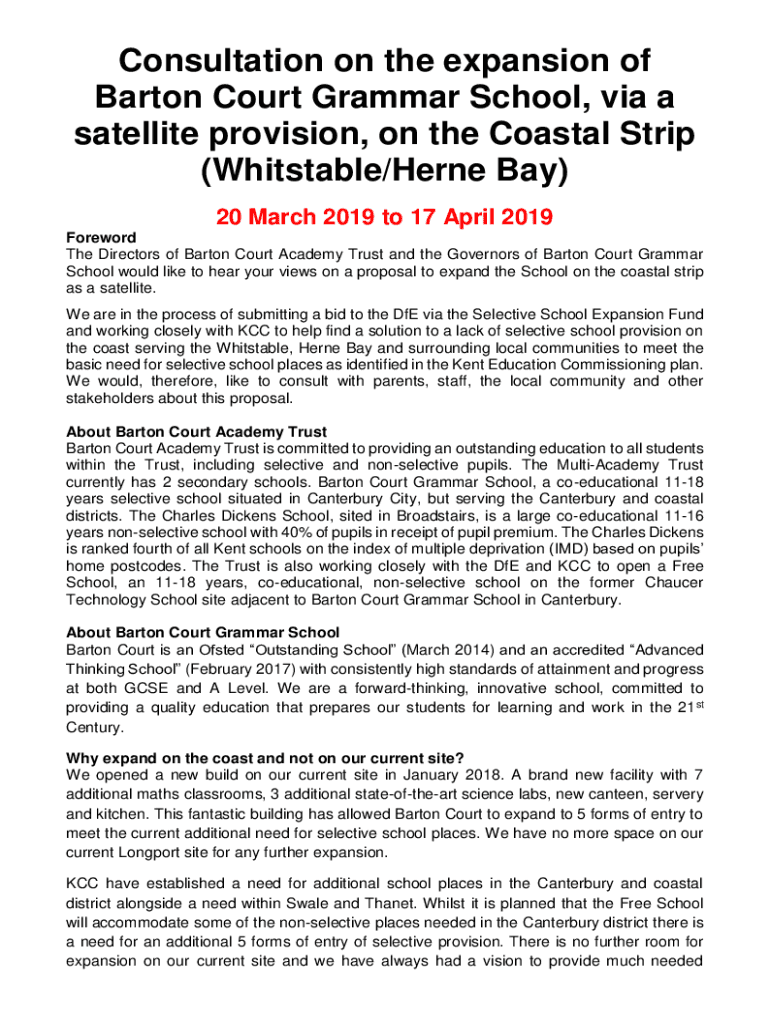 Consultation on the expansion of Barton Court Grammar School, via a satellite provision, on the Coastal Strip (Whitstable/Herne Bay)

20 March 2019 to 17 April 2019

Foreword
The Directors of Barton Court Academy Trust and the Governors of Barton Court Grammar School would like to hear your views on a proposal to expand the School on the coastal strip as a satellite.

We are in the process of submitting a bid to the DfE via the Selective School Expansion Fund and working closely with KCC to help find a solution to a lack of selective school provision on the coast serving the Whitstable, Herne Bay and surrounding local communities to meet the basic need for selective school places as identified in the Kent Education Commissioning plan. We would, therefore, like to consult with parents, staff, the local community and other stakeholders about this proposal.

About Barton Court Academy Trust
Barton Court Academy Trust is committed to providing an outstanding education to all students within the Trust, including selective and non-selective pupils. The Multi-Academy Trust currently has 2 secondary schools. Barton Court Grammar School, a co-educational 11-18 years selective school situated in Canterbury City, but serving the Canterbury and coastal districts. The Charles Dickens School, sited in Broadstairs, is a large co-educational 11-16 years non-selective school with 40% of pupils in receipt of pupil premium. The Charles Dickens is ranked fourth of all Kent schools on the index of multiple deprivation (IMD) based on pupils' home postcodes. The Trust is also working closely with the DfE and KCC to open a Free School, an 11-18 years, co-educational, non-selective school on the former Chaucer Technology School site adjacent to Barton Court Grammar School in Canterbury.

About Barton Court Grammar School
Barton Court is an Ofsted "Outstanding School" (March 2014) and an accredited "Advanced Thinking School" (February 2017) with consistently high standards of attainment and progress at both GCSE and A Level. We are a forward-thinking, innovative school, committed to providing a quality education that prepares our students for learning and work in the 21$^{st}$ Century.

Why expand on the coast and not on our current site?
We opened a new build on our current site in January 2018. A brand new facility with 7 additional maths classrooms, 3 additional state-of-the-art science labs, new canteen, servery and kitchen. This fantastic building has allowed Barton Court to expand to 5 forms of entry to meet the current additional need for selective school places. We have no more space on our current Longport site for any further expansion.

KCC have established a need for additional school places in the Canterbury and coastal district alongside a need within Swale and Thanet. Whilst it is planned that the Free School will accommodate some of the non-selective places needed in the Canterbury district there is a need for an additional 5 forms of entry of selective provision. There is no further room for expansion on our current site and we have always had a vision to provide much needed